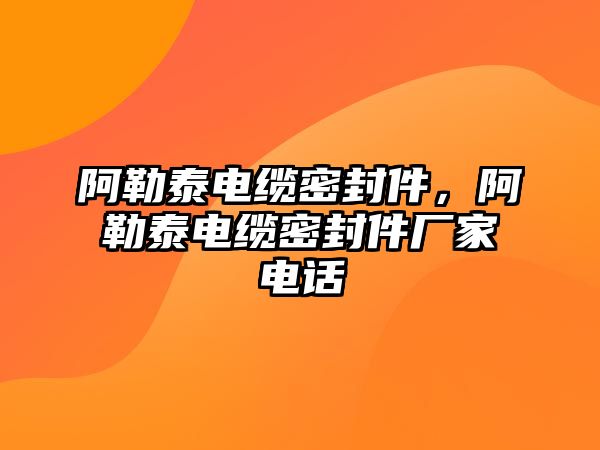 阿勒泰电缆密封件，阿勒泰电缆密封件厂家电话